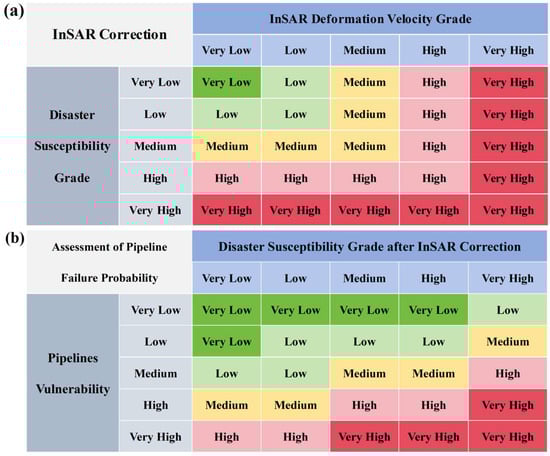 (a)

| InSAR Correction | | InSAR Deformation Velocity Grade | | | | |
|---|---|---|---|---|---|---|
| | | Very Low | Low | Medium | High | Very High |
| Disaster Susceptibility Grade | Very Low | Very Low | Low | Medium | High | Very High |
| | Low | Low | Low | Medium | High | Very High |
| | Medium | Medium | Medium | Medium | High | Very High |
| | High | High | High | High | High | Very High |
| | Very High | Very High | Very High | Very High | Very High | Very High |

(b)

| Assessment of Pipeline Failure Probability | | Disaster Susceptibility Grade after InSAR Correction | | | | |
|---|---|---|---|---|---|---|
| | | Very Low | Low | Medium | High | Very High |
| Pipelines Vulnerability | Very Low | Very Low | Very Low | Very Low | Very Low | Low |
| | Low | Very Low | Low | Low | Low | Medium |
| | Medium | Low | Low | Medium | Medium | High |
| | High | Medium | Medium | High | High | Very High |
| | Very High | High | High | Very High | Very High | Very High |